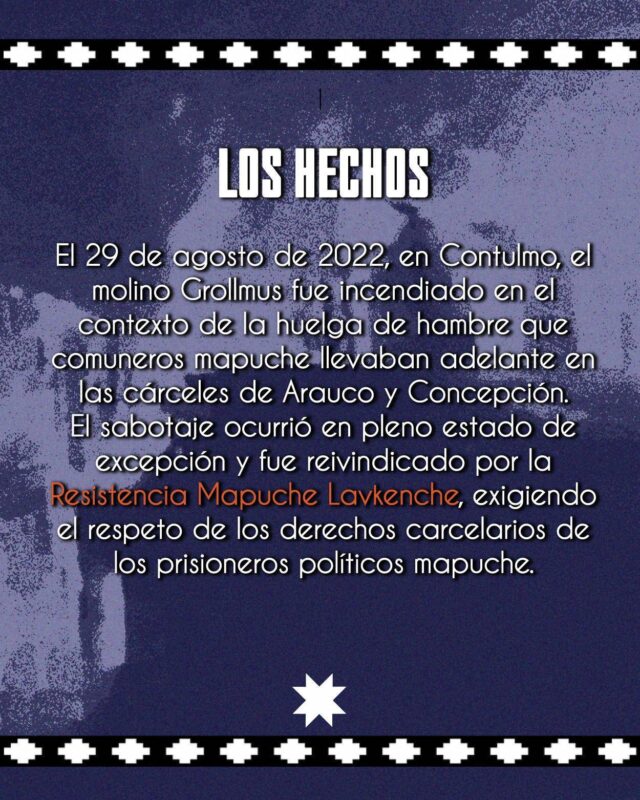 LOS HECHOS

El 29 de agosto de 2022, en Contulmo, el molino Grollmus fue incendiado en el contexto de la huelga de hambre que comuneros mapuche llevaban adelante en las cárceles de Arauco y Concepción. El sabotaje ocurrió en pleno estado de excepción y fue reivindicado por la Resistencia Mapuche Lavkenche, exigiendo el respeto de los derechos carcelarios de los prisioneros políticos mapuche.